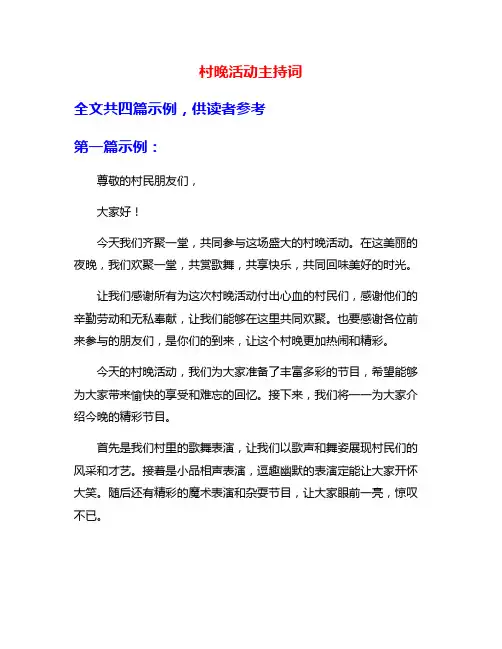 村晚活动主持词

全文共四篇示例，供读者参考

第一篇示例：

尊敬的村民朋友们，

大家好！

今天我们齐聚一堂，共同参与这场盛大的村晚活动。在这美丽的夜晚，我们欢聚一堂，共赏歌舞，共享快乐，共同回味美好的时光。

让我们感谢所有为这次村晚活动付出心血的村民们，感谢他们的辛勤劳动和无私奉献，让我们能够在这里共同欢聚。也要感谢各位前来参与的朋友们，是你们的到来，让这个村晚更加热闹和精彩。

今天的村晚活动，我们为大家准备了丰富多彩的节目，希望能够为大家带来愉快的享受和难忘的回忆。接下来，我们将一一为大家介绍今晚的精彩节目。

首先是我们村里的歌舞表演，让我们以歌声和舞姿展现村民们的风采和才艺。接着是小品相声表演，逗趣幽默的表演定能让大家开怀大笑。随后还有精彩的魔术表演和杂耍节目，让大家眼前一亮，惊叹不已。